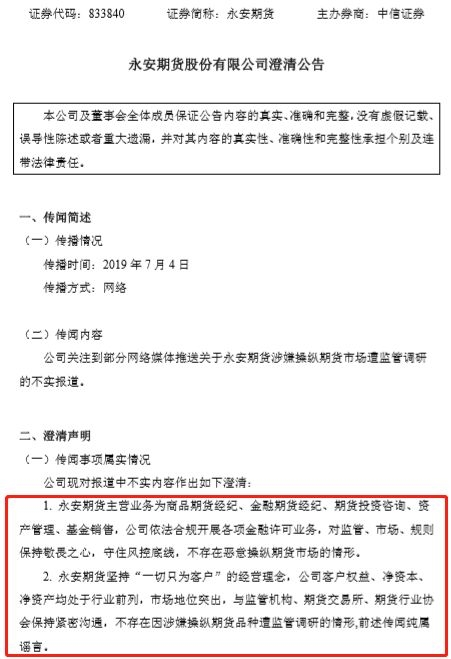 证券代码：833840　　证券简称：永安期货　　主办券商：中信证券

永安期货股份有限公司澄清公告

本公司及董事会全体成员保证公告内容的真实、准确和完整，没有虚假记载、误导性陈述或者重大遗漏，并对其内容的真实性、准确性和完整性承担个别及连带法律责任。

一、传闻简述

（一）传播情况

传播时间：2019 年 7 月 4 日

传播方式：网络

（二）传闻内容

公司关注到部分网络媒体推送关于永安期货涉嫌操纵期货市场遭监管调研的不实报道。

二、澄清声明

（一）传闻事项属实情况

公司现对报道中不实内容作出如下澄清：

1. 永安期货主营业务为商品期货经纪、金融期货经纪、期货投资咨询、资产管理、基金销售，公司依法合规开展各项金融许可业务，对监管、市场、规则保持敬畏之心，守住风控底线，不存在恶意操纵期货市场的情形。

2. 永安期货坚持“一切只为客户”的经营理念，公司客户权益、净资本、净资产均处于行业前列，市场地位突出，与监管机构、期货交易所、期货行业协会保持紧密沟通，不存在因涉嫌操纵期货品种遭监管调研的情形，前述传闻纯属谣言。